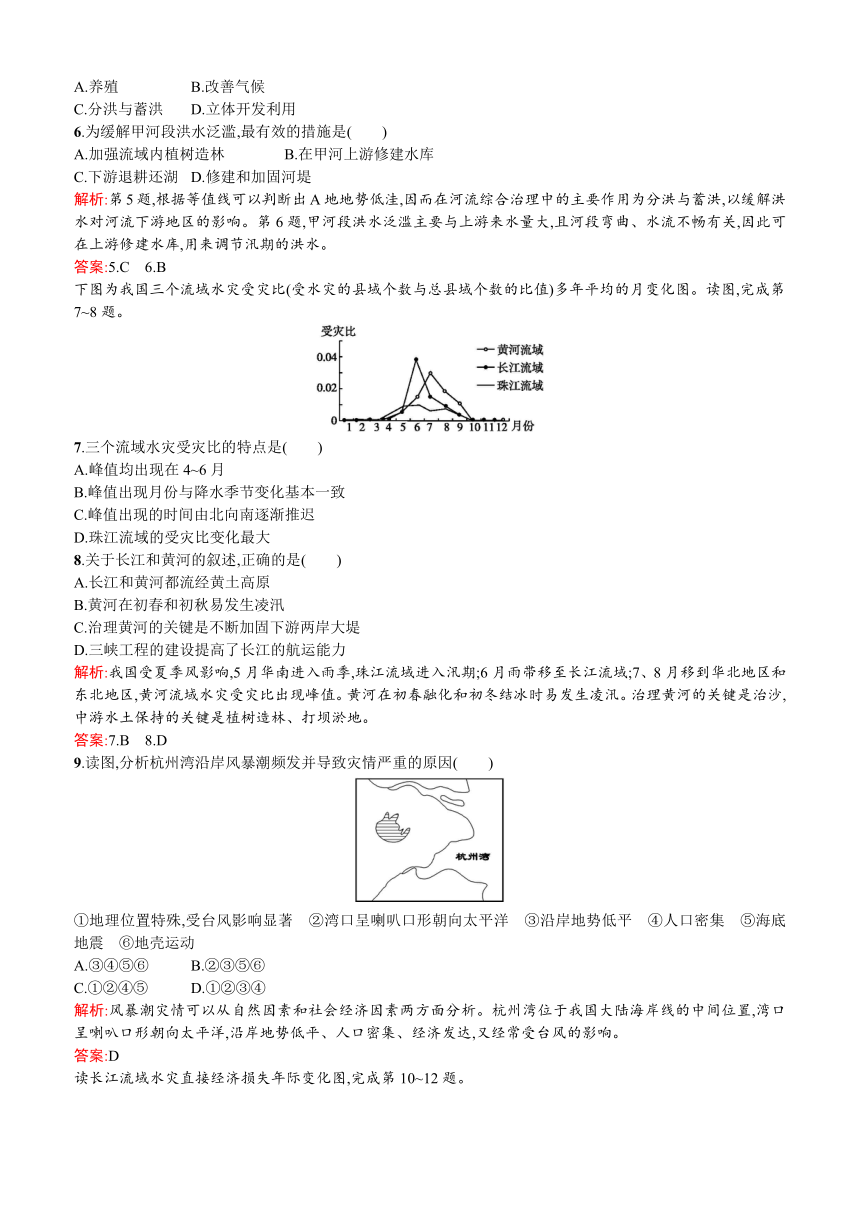 A.养殖　　B.改善气候
C.分洪与蓄洪　　D.立体开发利用
6.为缓解甲河段洪水泛滥,最有效的措施是(　　)
A.加强流域内植树造林　　B.在甲河上游修建水库
C.下游退耕还湖　D.修建和加固河堤
解析:第5题,根据等值线可以判断出A地地势低洼,因而在河流综合治理中的主要作用为分洪与蓄洪,以缓解洪水对河流下游地区的影响。第6题,甲河段洪水泛滥主要与上游来水量大,且河段弯曲、水流不畅有关,因此可在上游修建水库,用来调节汛期的洪水。
答案:5.C　6.B
下图为我国三个流域水灾受灾比(受水灾的县域个数与总县域个数的比值)多年平均的月变化图。读图,完成第7~8题。
受灾比
0.04
0.02
0
1 2 3 4 5 6 7 8 9 10 11 12 月份
黄河流域
长江流域
珠江流域
7.三个流域水灾受灾比的特点是(　　)
A.峰值均出现在4~6月
B.峰值出现月份与降水季节变化基本一致
C.峰值出现的时间由北向南逐渐推迟
D.珠江流域的受灾比变化最大
8.关于长江和黄河的叙述,正确的是(　　)
A.长江和黄河都流经黄土高原
B.黄河在初春和初秋易发生凌汛
C.治理黄河的关键是不断加固下游两岸大堤
D.三峡工程的建设提高了长江的航运能力
解析:我国受夏季风影响,5月华南进入雨季,珠江流域进入汛期;6月雨带移至长江流域;7、8月移到华北地区和东北地区,黄河流域水灾受灾比出现峰值。黄河在初春融化和初冬结冰时易发生凌汛。治理黄河的关键是治沙,中游水土保持的关键是植树造林、打坝淤地。
答案:7.B　8.D
9.读图,分析杭州湾沿岸风暴潮频发并导致灾情严重的原因(　　)
杭州湾
①地理位置特殊,受台风影响显著　②湾口呈喇叭口形朝向太平洋　③沿岸地势低平　④人口密集　⑤海底地震　⑥地壳运动
A.③④⑤⑥　　B.②③⑤⑥
C.①②④⑤　　D.①②③④
解析:风暴潮灾情可以从自然因素和社会经济因素两方面分析。杭州湾位于我国大陆海岸线的中间位置,湾口呈喇叭口形朝向太平洋,沿岸地势低平、人口密集、经济发达,又经常受台风的影响。
答案:D
读长江流域水灾直接经济损失年际变化图,完成第10~12题。